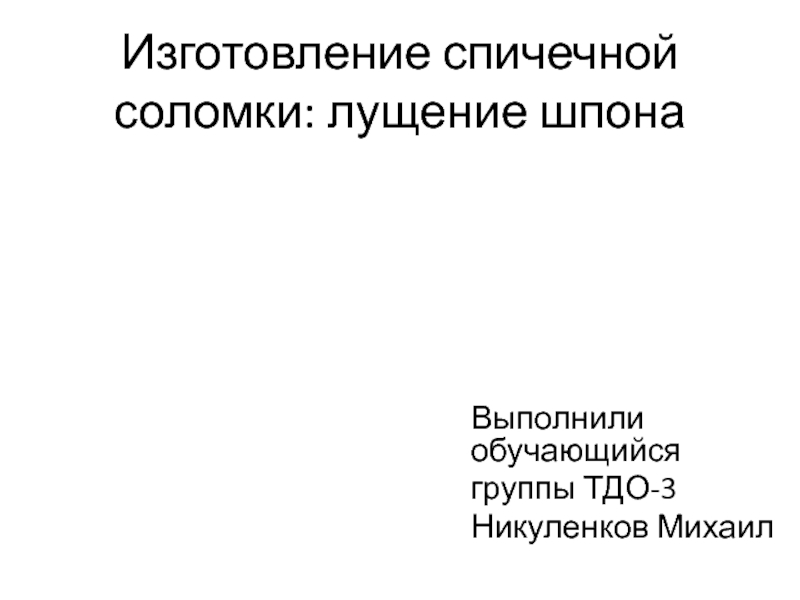 Изготовление спичечной соломки: лущение шпона

Выполнили обучающийся
группы ТДО-3
Никуленков Михаил